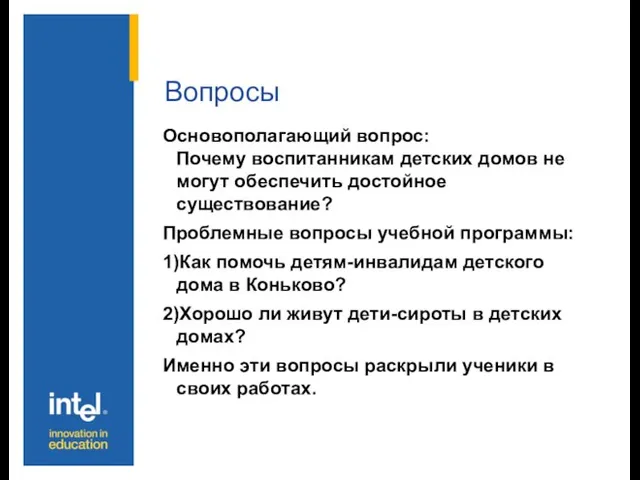 Вопросы

Основополагающий вопрос:
Почему воспитанникам детских домов не могут обеспечить достойное существование?

Проблемные вопросы учебной программы:

1)Как помочь детям-инвалидам детского дома в Коньково?

2)Хорошо ли живут дети-сироты в детских домах?

Именно эти вопросы раскрыли ученики в своих работах.

intel.
innovation in education